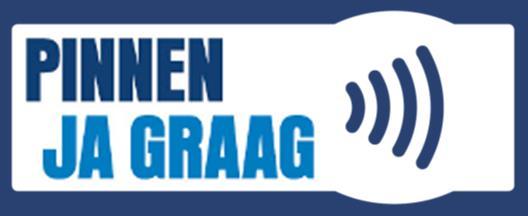 PINNEN
JA GRAAG